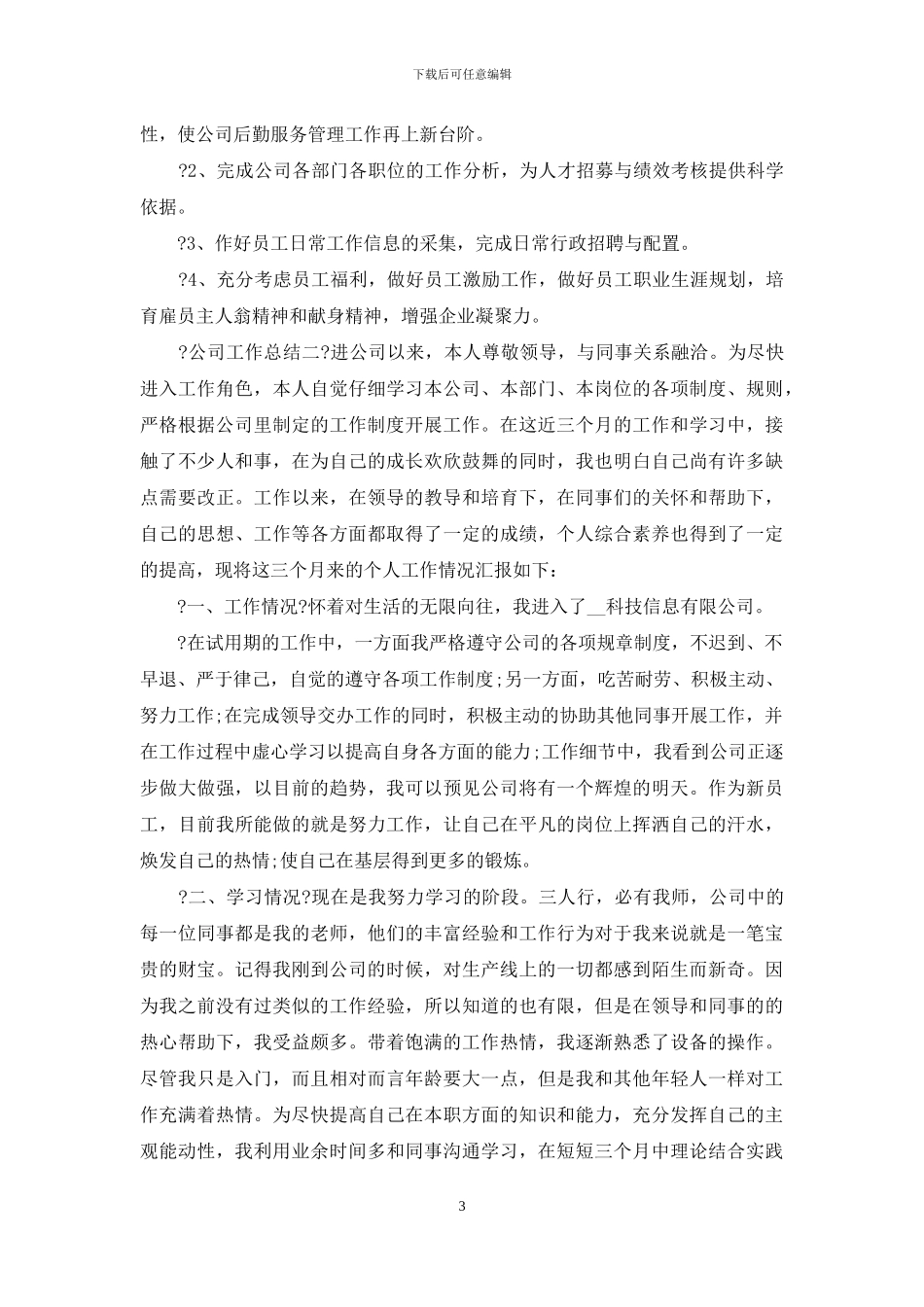 下载后可任意编辑

性，使公司后勤服务管理工作再上新台阶。

?2、完成公司各部门各职位的工作分析，为人才招募与绩效考核提供科学依据。

?3、作好员工日常工作信息的采集，完成日常行政招聘与配置。

?4、充分考虑员工福利，做好员工激励工作，做好员工职业生涯规划，培育雇员主人翁精神和献身精神，增强企业凝聚力。

?公司工作总结二?进公司以来，本人尊敬领导，与同事关系融洽。为尽快进入工作角色，本人自觉仔细学习本公司、本部门、本岗位的各项制度、规则，严格根据公司里制定的工作制度开展工作。在这近三个月的工作和学习中，接触了不少人和事，在为自己的成长欢欣鼓舞的同时，我也明白自己尚有许多缺点需要改正。工作以来，在领导的教导和培育下，在同事们的关怀和帮助下，自己的思想、工作等各方面都取得了一定的成绩，个人综合素养也得到了一定的提高，现将这三个月来的个人工作情况汇报如下：

?一、工作情况?怀着对生活的无限向往，我进入了__科技信息有限公司。

?在试用期的工作中，一方面我严格遵守公司的各项规章制度，不迟到、不早退、严于律己，自觉的遵守各项工作制度;另一方面，吃苦耐劳、积极主动、努力工作;在完成领导交办工作的同时，积极主动的协助其他同事开展工作，并在工作过程中虚心学习以提高自身各方面的能力;工作细节中，我看到公司正逐步做大做强，以目前的趋势，我可以预见公司将有一个辉煌的明天。作为新员工，目前我所能做的就是努力工作，让自己在平凡的岗位上挥洒自己的汗水，焕发自己的热情;使自己在基层得到更多的锻炼。

?二、学习情况?现在是我努力学习的阶段。三人行，必有我师，公司中的每一位同事都是我的老师，他们的丰富经验和工作行为对于我来说就是一笔宝贵的财宝。记得我刚到公司的时候，对生产线上的一切都感到陌生而新奇。因为我之前没有过类似的工作经验，所以知道的也有限，但是在领导和同事的的热心帮助下，我受益颇多。带着饱满的工作热情，我逐渐熟悉了设备的操作。尽管我只是入门，而且相对而言年龄要大一点，但是我和其他年轻人一样对工作充满着热情。为尽快提高自己在本职方面的知识和能力，充分发挥自己的主观能动性，我利用业余时间多和同事沟通学习，在短短三个月中理论结合实践

3